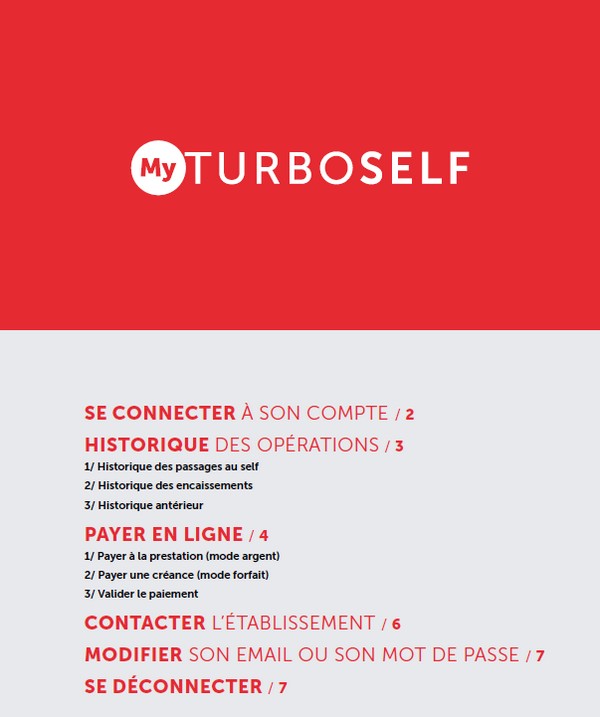 My TURBOSELF

SE CONNECTER À SON COMPTE / 2

HISTORIQUE DES OPÉRATIONS / 3

1/ Historique des passages au self

2/ Historique des encaissements

3/ Historique antérieur

PAYER EN LIGNE / 4

1/ Payer à la prestation (mode argent)

2/ Payer une créance (mode forfait)

3/ Valider le paiement

CONTACTER L'ÉTABLISSEMENT / 6

MODIFIER SON EMAIL OU SON MOT DE PASSE / 7

SE DÉCONNECTER / 7